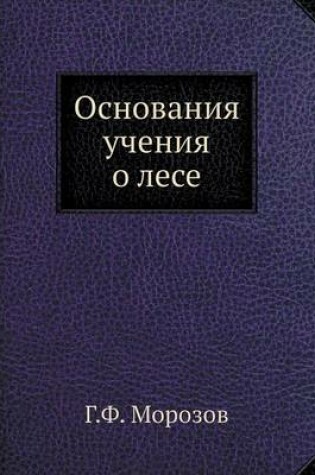 Основания учения о лесе

Г.Ф. Морозов